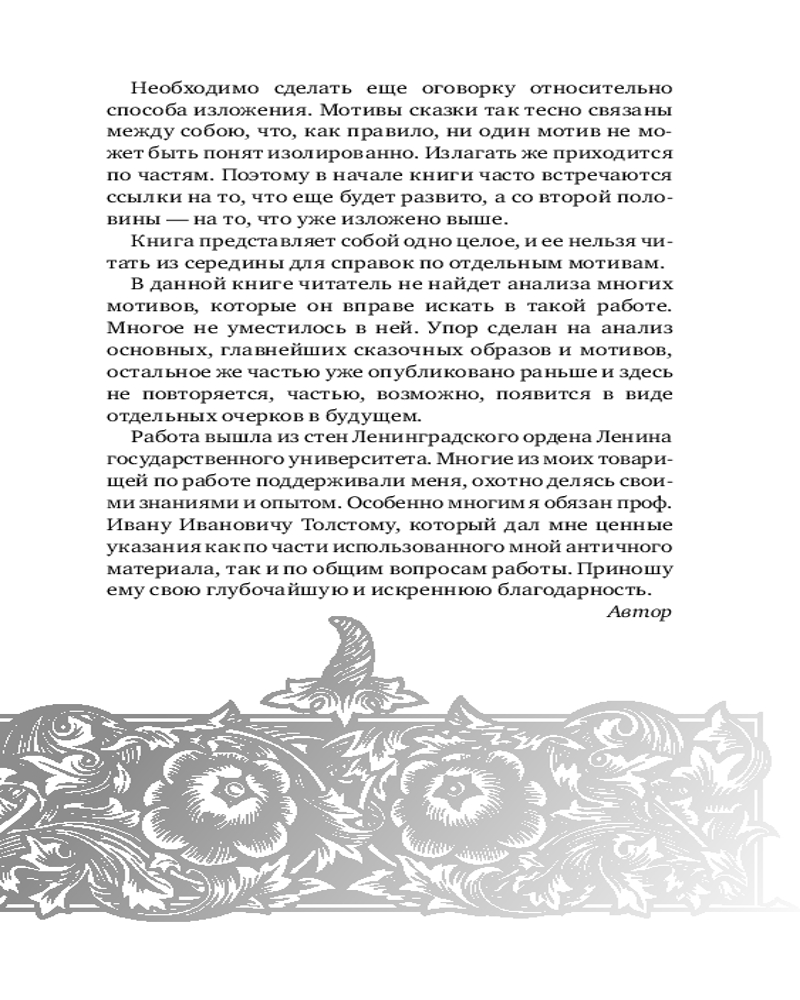 Необходимо сделать еще оговорку относительно способа изложения. Мотивы сказки так тесно связаны между собою, что, как правило, ни один мотив не может быть понят изолированно. Излагать же приходится по частям. Поэтому в начале книги часто встречаются ссылки на то, что еще будет развито, а со второй половины — на то, что уже изложено выше.

Книга представляет собой одно целое, и ее нельзя читать из середины для справок по отдельным мотивам.

В данной книге читатель не найдет анализа многих мотивов, которые он вправе искать в такой работе. Многое не уместилось в ней. Упор сделан на анализ основных, главнейших сказочных образов и мотивов, остальное же частью уже опубликовано раньше и здесь не повторяется, частью, возможно, появится в виде отдельных очерков в будущем.

Работа вышла из стен Ленинградского ордена Ленина государственного университета. Многие из моих товарищей по работе поддерживали меня, охотно делясь своими знаниями и опытом. Особенно многим я обязан проф. Ивану Ивановичу Толстому, который дал мне ценные указания как по части использованного мной античного материала, так и по общим вопросам работы. Приношу ему свою глубочайшую и искреннюю благодарность.

Автор